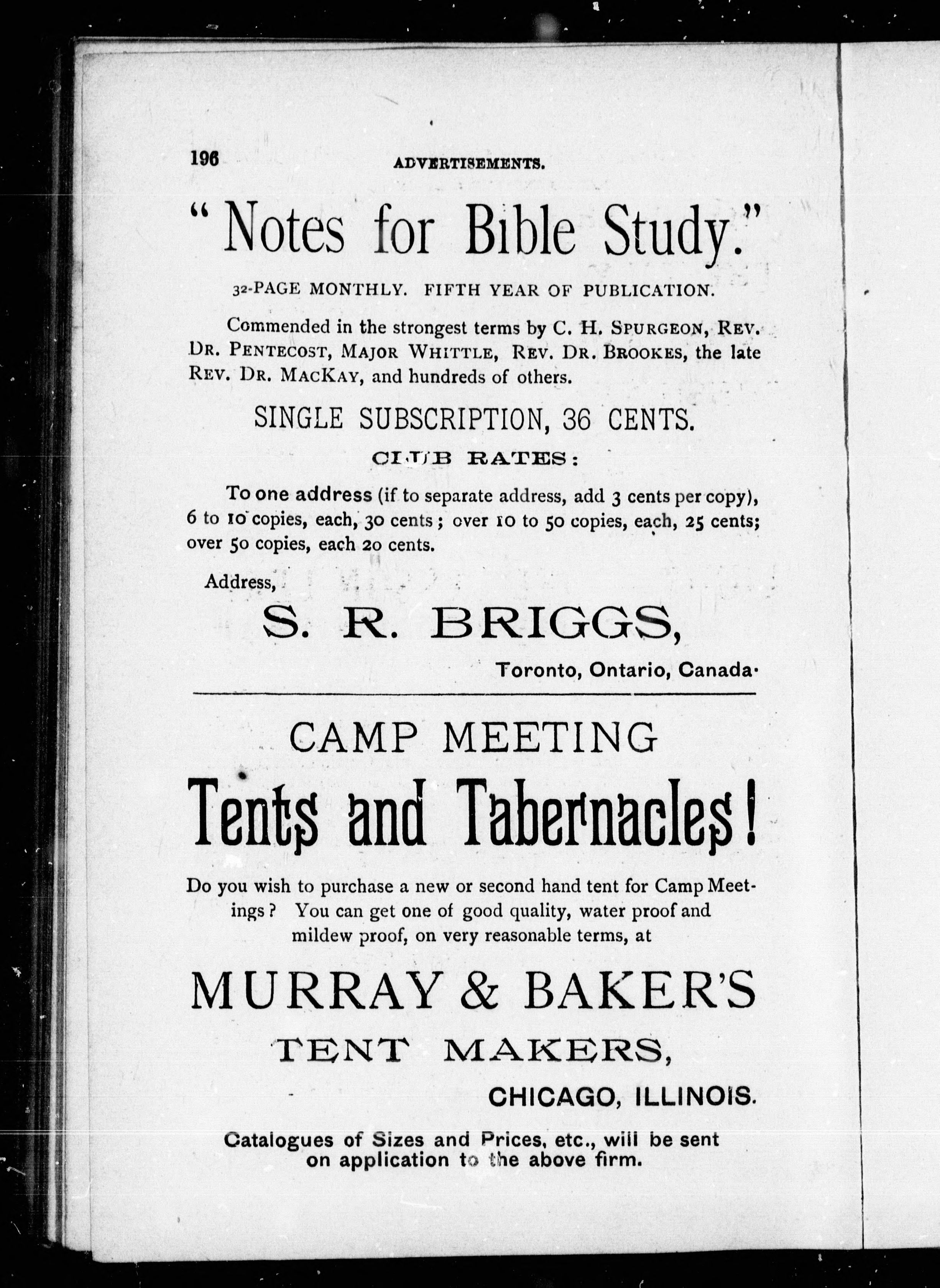 196 ADVERTISEMENTS.

"Notes for Bible Study."

32-PAGE MONTHLY. FIFTH YEAR OF PUBLICATION.

Commended in the strongest terms by C. H. SPURGEON, REV. DR. PENTECOST, MAJOR WHITTLE, REV. DR. BROOKES, the late REV. DR. MACKAY, and hundreds of others.

SINGLE SUBSCRIPTION, 36 CENTS.

CLUB RATES:

To one address (if to separate address, add 3 cents per copy), 6 to 10 copies, each, 30 cents; over 10 to 50 copies, each, 25 cents; over 50 copies, each 20 cents.

Address,

S. R. BRIGGS,

Toronto, Ontario, Canada.

CAMP MEETING

Tents and Tabernacles!

Do you wish to purchase a new or second hand tent for Camp Meetings? You can get one of good quality, water proof and mildew proof, on very reasonable terms, at

MURRAY & BAKER'S

TENT MAKERS,

CHICAGO, ILLINOIS.

Catalogues of Sizes and Prices, etc., will be sent on application to the above firm.